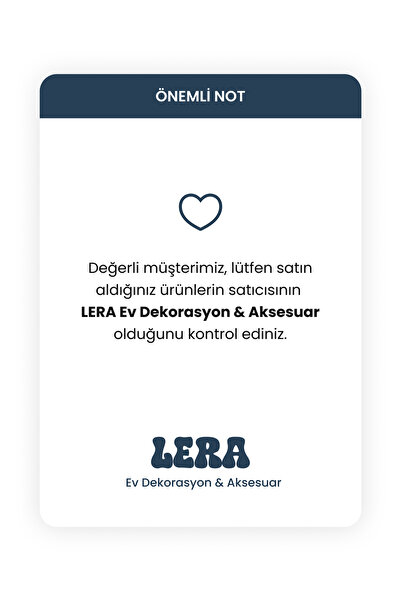 ÖNEMLİ NOT

Değerli müşterimiz, lütfen satın aldığınız ürünlerin satıcısının LERA Ev Dekorasyon & Aksesuar olduğunu kontrol ediniz.

LERA
Ev Dekorasyon & Aksesuar